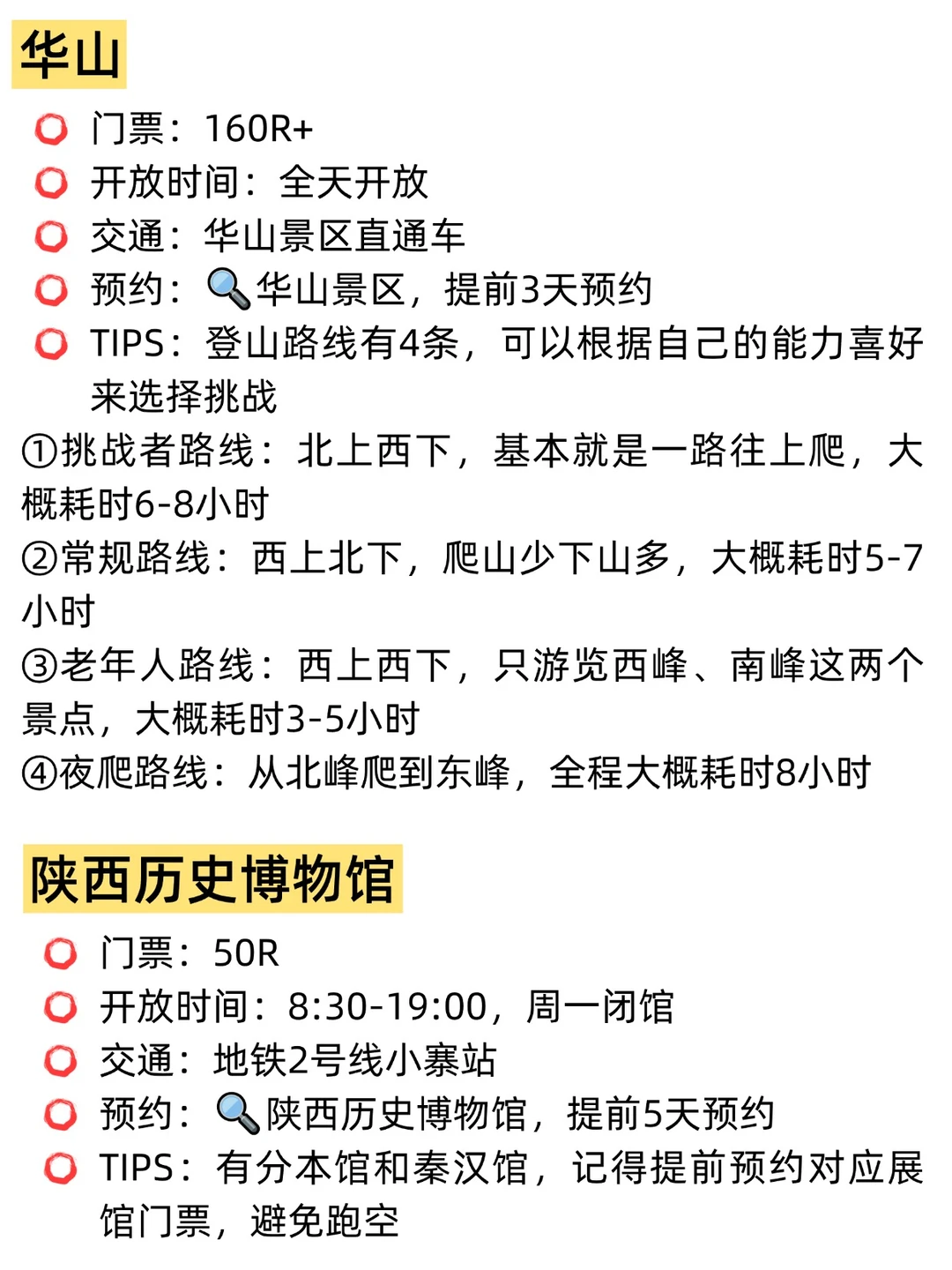 华山

⭕ 门票：160R+
⭕ 开放时间：全天开放
⭕ 交通：华山景区直通车
⭕ 预约：🔍华山景区，提前3天预约
⭕ TIPS：登山路线有4条，可以根据自己的能力喜好来选择挑战

①挑战者路线：北上西下，基本就是一路往上爬，大概耗时6-8小时
②常规路线：西上北下，爬山少下山多，大概耗时5-7小时
③老年人路线：西上西下，只游览西峰、南峰这两个景点，大概耗时3-5小时
④夜爬路线：从北峰爬到东峰，全程大概耗时8小时

陕西历史博物馆

⭕ 门票：50R
⭕ 开放时间：8:30-19:00，周一闭馆
⭕ 交通：地铁2号线小寨站
⭕ 预约：🔍陕西历史博物馆，提前5天预约
⭕ TIPS：有分本馆和秦汉馆，记得提前预约对应展馆门票，避免跑空